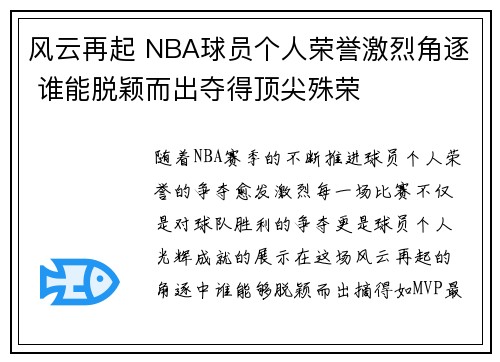 风云再起 NBA球员个人荣誉激烈角逐 谁能脱颖而出夺得顶尖殊荣

随着NBA赛季的不断推进球员个人荣誉的争夺愈发激烈每一场比赛不仅是对球队胜利的争夺更是球员个人光辉成就的展示在这场风云再起的角逐中谁能够脱颖而出摘得如MVP最